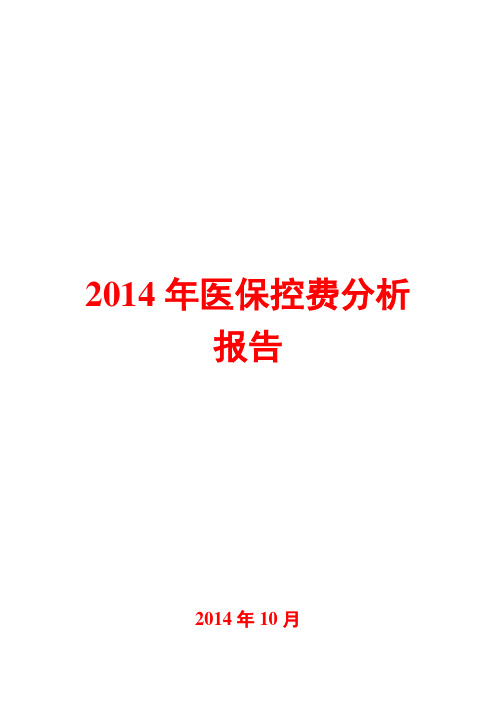 2014 年医保控费分析报告

2014 年 10 月